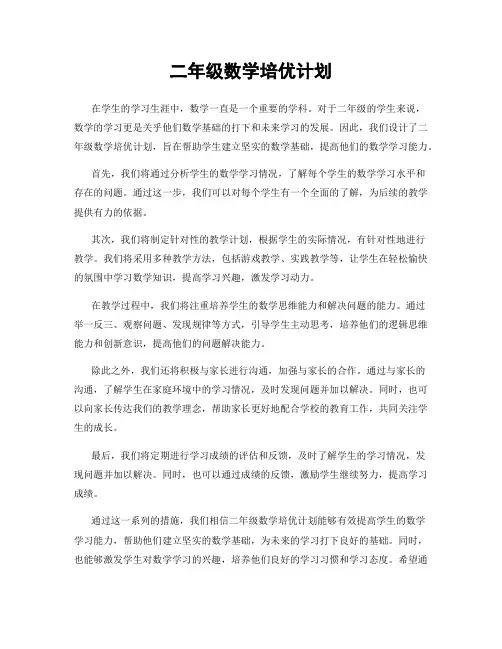 二年级数学培优计划

在学生的学习生涯中，数学一直是一个重要的学科。对于二年级的学生来说，数学的学习更是关乎他们数学基础的打下和未来学习的发展。因此，我们设计了二年级数学培优计划，旨在帮助学生建立坚实的数学基础，提高他们的数学学习能力。

首先，我们将通过分析学生的数学学习情况，了解每个学生的数学学习水平和存在的问题。通过这一步，我们可以对每个学生有一个全面的了解，为后续的教学提供有力的依据。

其次，我们将制定针对性的教学计划，根据学生的实际情况，有针对性地进行教学。我们将采用多种教学方法，包括游戏教学、实践教学等，让学生在轻松愉快的氛围中学习数学知识，提高学习兴趣，激发学习动力。

在教学过程中，我们将注重培养学生的数学思维能力和解决问题的能力。通过举一反三、观察问题、发现规律等方式，引导学生主动思考，培养他们的逻辑思维能力和创新意识，提高他们的问题解决能力。

除此之外，我们还将积极与家长进行沟通，加强与家长的合作。通过与家长的沟通，了解学生在家庭环境中的学习情况，及时发现问题并加以解决。同时，也可以向家长传达我们的教学理念，帮助家长更好地配合学校的教育工作，共同关注学生的成长。

最后，我们将定期进行学习成绩的评估和反馈，及时了解学生的学习情况，发现问题并加以解决。同时，也可以通过成绩的反馈，激励学生继续努力，提高学习成绩。

通过这一系列的措施，我们相信二年级数学培优计划能够有效提高学生的数学学习能力，帮助他们建立坚实的数学基础，为未来的学习打下良好的基础。同时，也能够激发学生对数学学习的兴趣，培养他们良好的学习习惯和学习态度。希望通